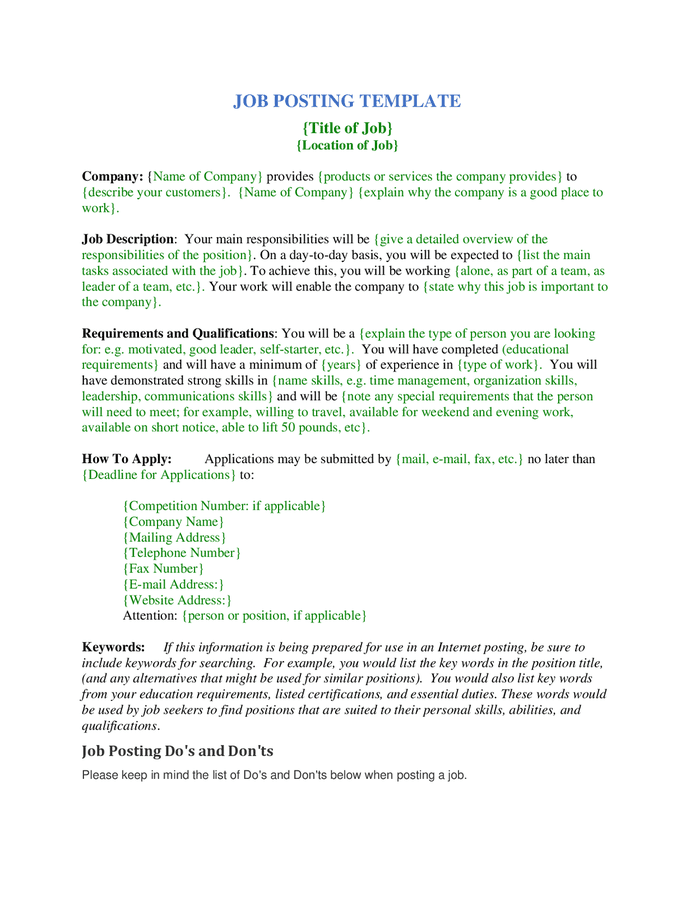 JOB POSTING TEMPLATE

{Title of Job}
{Location of Job}

Company: {Name of Company} provides {products or services the company provides} to {describe your customers}. {Name of Company} {explain why the company is a good place to work}.

Job Description: Your main responsibilities will be {give a detailed overview of the responsibilities of the position}. On a day-to-day basis, you will be expected to {list the main tasks associated with the job}. To achieve this, you will be working {alone, as part of a team, as leader of a team, etc.}. Your work will enable the company to {state why this job is important to the company}.

Requirements and Qualifications: You will be a {explain the type of person you are looking for: e.g. motivated, good leader, self-starter, etc.}. You will have completed (educational requirements} and will have a minimum of {years} of experience in {type of work}. You will have demonstrated strong skills in {name skills, e.g. time management, organization skills, leadership, communications skills} and will be {note any special requirements that the person will need to meet; for example, willing to travel, available for weekend and evening work, available on short notice, able to lift 50 pounds, etc}.

How To Apply: Applications may be submitted by {mail, e-mail, fax, etc.} no later than {Deadline for Applications} to:

{Competition Number: if applicable}
{Company Name}
{Mailing Address}
{Telephone Number}
{Fax Number}
{E-mail Address:}
{Website Address:}
Attention: {person or position, if applicable}

Keywords: If this information is being prepared for use in an Internet posting, be sure to include keywords for searching. For example, you would list the key words in the position title, (and any alternatives that might be used for similar positions). You would also list key words from your education requirements, listed certifications, and essential duties. These words would be used by job seekers to find positions that are suited to their personal skills, abilities, and qualifications.

Job Posting Do's and Don'ts

Please keep in mind the list of Do's and Don'ts below when posting a job.